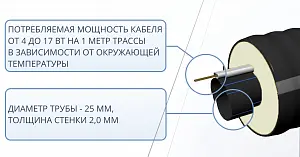 ПОТРЕБЛЯЕМАЯ МОЩНОСТЬ КАБЕЛЯ ОТ 4 ДО 17 ВТ НА 1 МЕТР ТРАССЫ В ЗАВИСИМОСТИ ОТ ОКРУЖАЮЩЕЙ ТЕМПЕРАТУРЫ

ДИАМЕТР ТРУБЫ - 25 ММ, ТОЛЩИНА СТЕНКИ 2,0 ММ